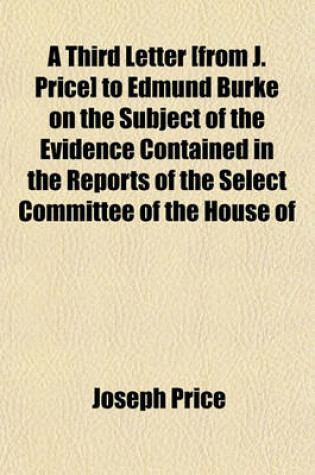 A Third Letter [from J. Price] to Edmund Burke on the Subject of the Evidence Contained in the Reports of the Select Committee of the House of

Joseph Price